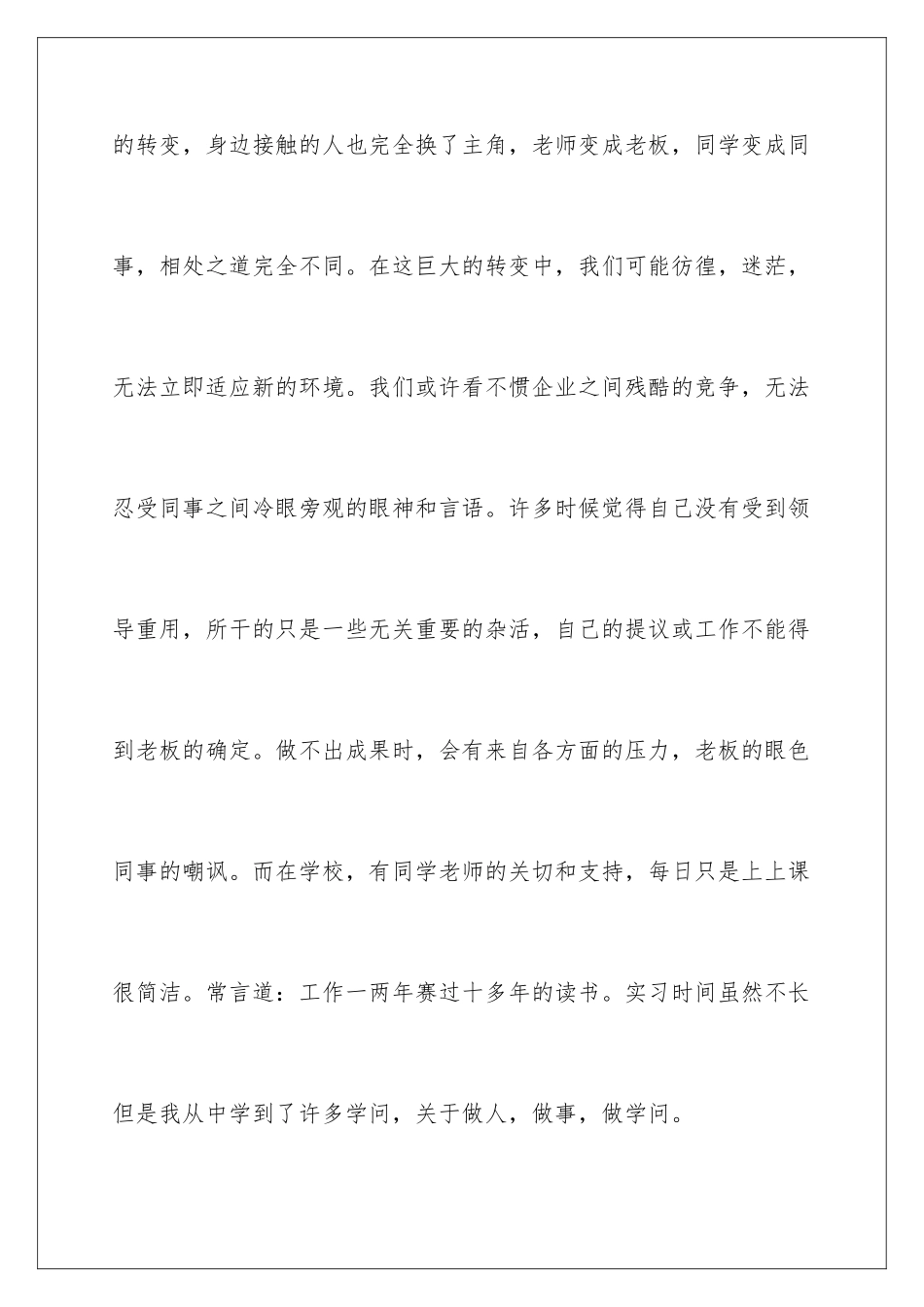 的转变，身边接触的人也完全换了主角，老师变成老板，同学变成同事，相处之道完全不同。在这巨大的转变中，我们可能彷徨，迷茫，无法立即适应新的环境。我们或许看不惯企业之间残酷的竞争，无法忍受同事之间冷眼旁观的眼神和言语。许多时候觉得自己没有受到领导重用，所干的只是一些无关重要的杂活，自己的提议或工作不能得到老板的确定。做不出成果时，会有来自各方面的压力，老板的眼色同事的嘲讽。而在学校，有同学老师的关切和支持，每日只是上上课很简洁。常言道：工作一两年赛过十多年的读书。实习时间虽然不长但是我从中学到了许多学问，关于做人，做事，做学问。